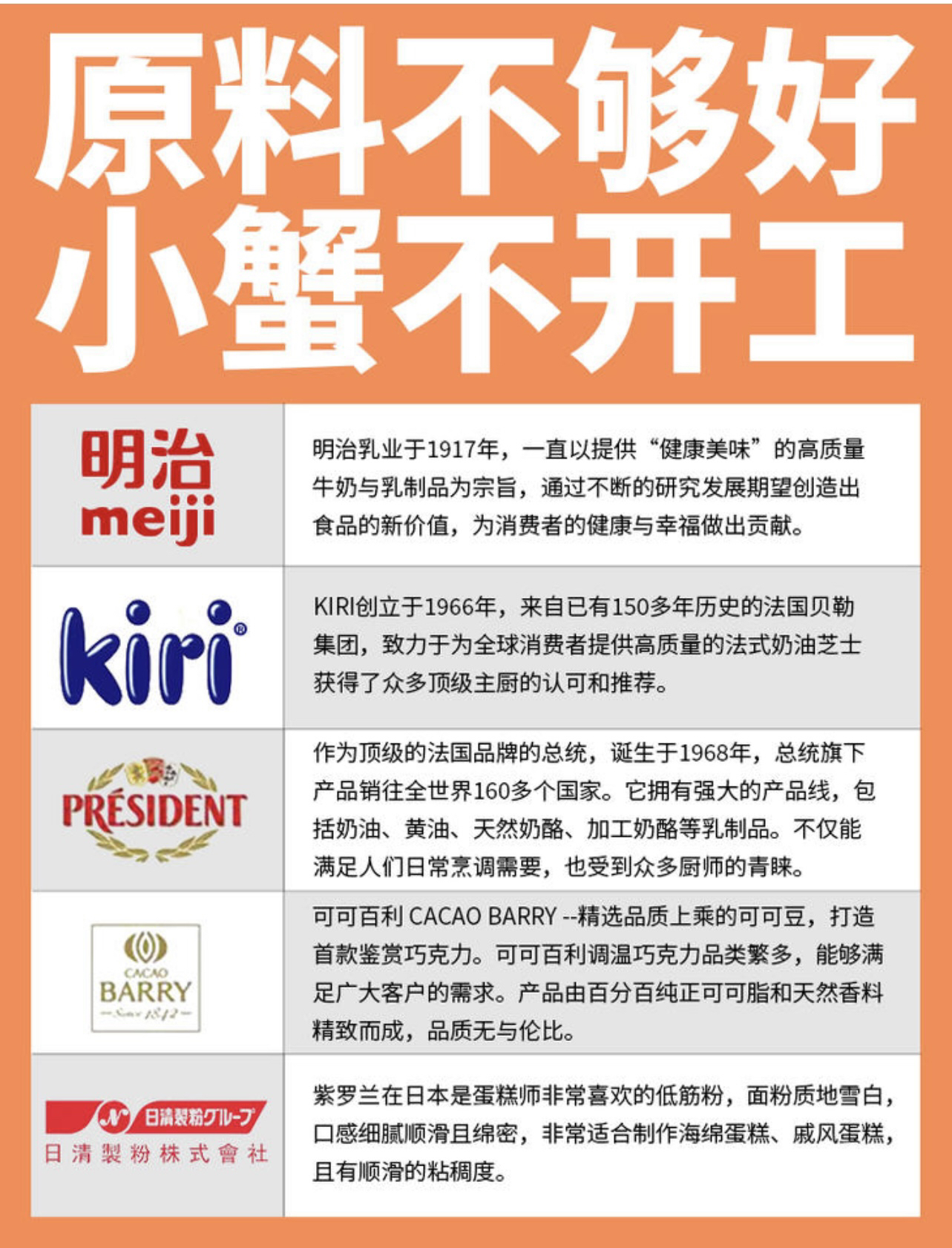 原料不够好
小蟹不开工

| 明治 meiji | 明治乳业于1917年，一直以提供“健康美味”的高质量牛奶与乳制品为宗旨，通过不断的研究发展期望创造出食品的新价值，为消费者的健康与幸福做出贡献。 |
|---|---|
| kiri® | KIRI创立于1966年，来自已有150多年历史的法国贝勒集团，致力于为全球消费者提供高质量的法式奶油芝士获得了众多顶级主厨的认可和推荐。 |
| PRÉSIDENT | 作为顶级的法国品牌的总统，诞生于1968年，总统旗下产品销往全世界160多个国家。它拥有强大的产品线，包括奶油、黄油、天然奶酪、加工奶酪等乳制品。不仅能满足人们日常烹调需要，也受到众多厨师的青睐。 |
| CACAO BARRY Since 1842 | 可可百利 CACAO BARRY --精选品质上乘的可可豆，打造首款鉴赏巧克力。可可百利调温巧克力品类繁多，能够满足广大客户的需求。产品由百分百纯正可可脂和天然香料精致而成，品质无与伦比。 |
| 日清製粉グループ 日清製粉株式會社 | 紫罗兰在日本是蛋糕师非常喜欢的低筋粉，面粉质地雪白，口感细腻顺滑且绵密，非常适合制作海绵蛋糕、戚风蛋糕，且有顺滑的粘稠度。 |